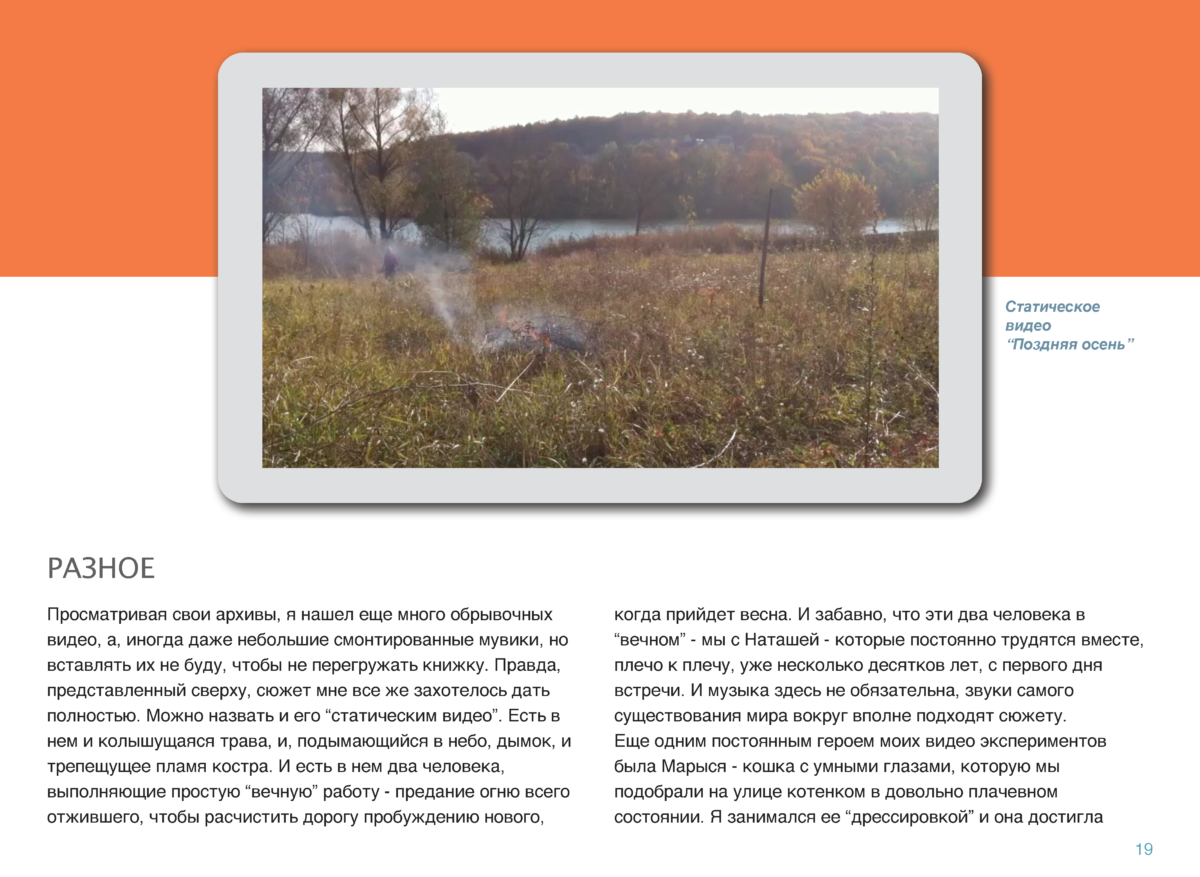 Статическое видео “Поздняя осень”

РАЗНОЕ

Просматривая свои архивы, я нашел еще много обрывочных видео, а, иногда даже небольшие смонтированные мувики, но вставлять их не буду, чтобы не перегружать книжку. Правда, представленный сверху, сюжет мне все же захотелось дать полностью. Можно назвать и его “статическим видео”. Есть в нем и колышущаяся трава, и, подымающийся в небо, дымок, и трепещущее пламя костра. И есть в нем два человека, выполняющие простую “вечную” работу - предание огню всего отжившего, чтобы расчистить дорогу пробуждению нового, когда прийдет весна. И забавно, что эти два человека в “вечном” - мы с Наташей - которые постоянно трудятся вместе, плечо к плечу, уже несколько десятков лет, с первого дня встречи. И музыка здесь не обязательна, звуки самого существования мира вокруг вполне подходят сюжету.
Еще одним постоянным героем моих видео экспериментов была Марыся - кошка с умными глазами, которую мы подобрали на улице котенком в довольно плачевном состоянии. Я занимался ее “дрессировкой” и она достигла

19